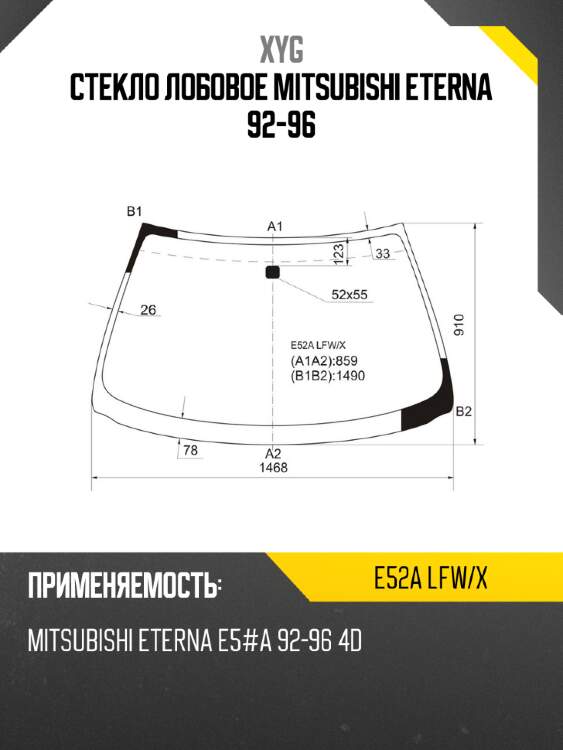 XYG
СТЕКЛО ЛОБОВОЕ MITSUBISHI ETERNA 92-96

B1
A1
123
33
52x55
26
910
E52A LFW/X
(A1A2):859
(B1B2):1490
B2
78
A2
1468

ПРИМЕНЯЕМОСТЬ:
E52A LFW/X
MITSUBISHI ETERNA E5#A 92-96 4D